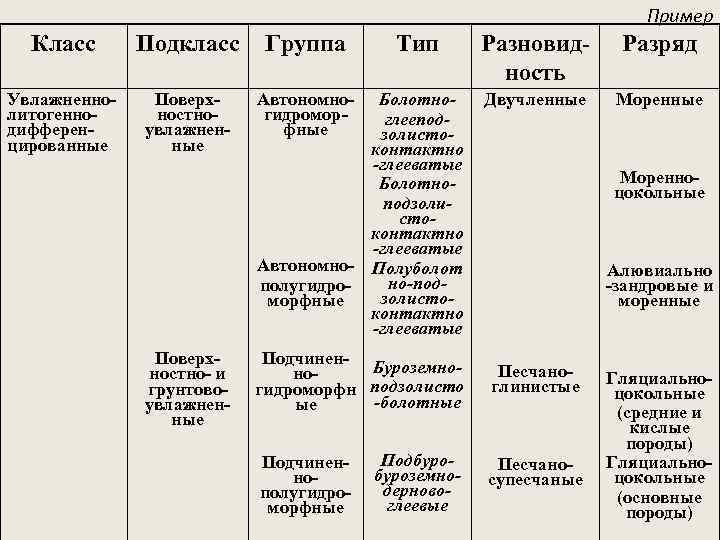 Пример

| Класс | Подкласс | Группа | Тип | Разновидность | Разряд |
|---|---|---|---|---|---|
| Увлажненно-литогенно-дифференцированные | Поверхностно-увлажненные | Автономно-гидроморфные | Болотно-глееподзолисто-контактно-глееватые | Двучленные | Моренные |
| | | | Болотно-подзолисто-контактно-глееватые | | Моренно-цокольные |
| | | Автономно-полугидроморфные | Полуболотно-подзолисто-контактно-глееватые | | Алювиально-зандровые и моренные |
| | Поверхностно- и грунтово-увлажненные | Подчиненно-гидроморфные | Буроземно-подзолисто-болотные | Песчано-глинистые | Гляциально-цокольные (средние и кислые породы) |
| | | Подчиненно-полугидроморфные | Подбуро-буроземно-дерново-глеевые | Песчано-супесчаные | Гляциально-цокольные (основные породы) |